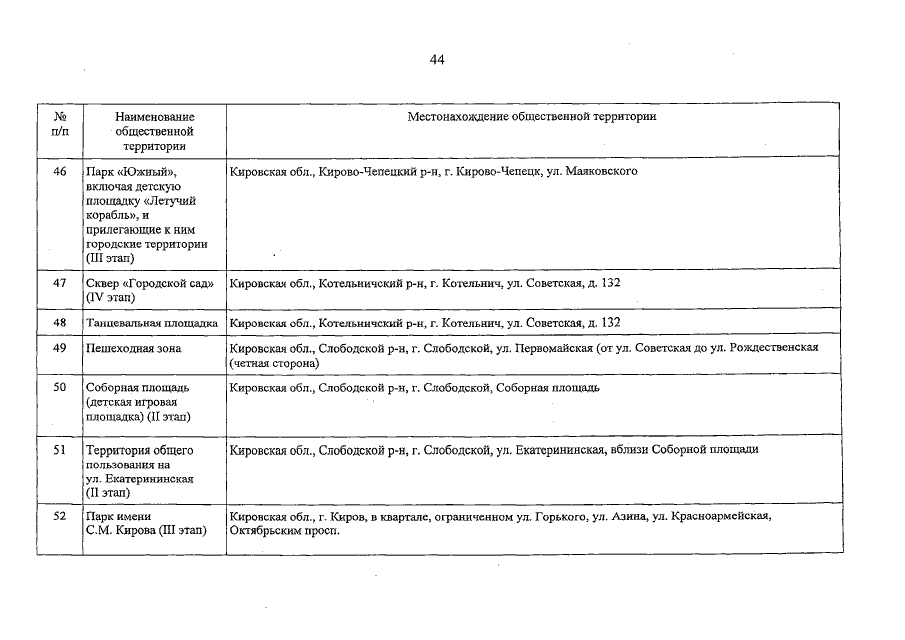 44

| № п/п | Наименование общественной территории | Местонахождение общественной территории |
|---|---|---|
| 46 | Парк «Южный», включая детскую площадку «Летучий корабль», и прилегающие к ним городские территории (III этап) | Кировская обл., Кирово-Чепецкий р-н, г. Кирово-Чепецк, ул. Маяковского |
| 47 | Сквер «Городской сад» (IV этап) | Кировская обл., Котельничский р-н, г. Котельнич, ул. Советская, д. 132 |
| 48 | Танцевальная площадка | Кировская обл., Котельничский р-н, г. Котельнич, ул. Советская, д. 132 |
| 49 | Пешеходная зона | Кировская обл., Слободской р-н, г. Слободской, ул. Первомайская (от ул. Советская до ул. Рождественская (четная сторона) |
| 50 | Соборная площадь (детская игровая площадка) (II этап) | Кировская обл., Слободской р-н, г. Слободской, Соборная площадь |
| 51 | Территория общего пользования на ул. Екатерининская (II этап) | Кировская обл., Слободской р-н, г. Слободской, ул. Екатерининская, вблизи Соборной площади |
| 52 | Парк имени С.М. Кирова (III этап) | Кировская обл., г. Киров, в квартале, ограниченном ул. Горького, ул. Азина, ул. Красноармейская, Октябрьским просп. |